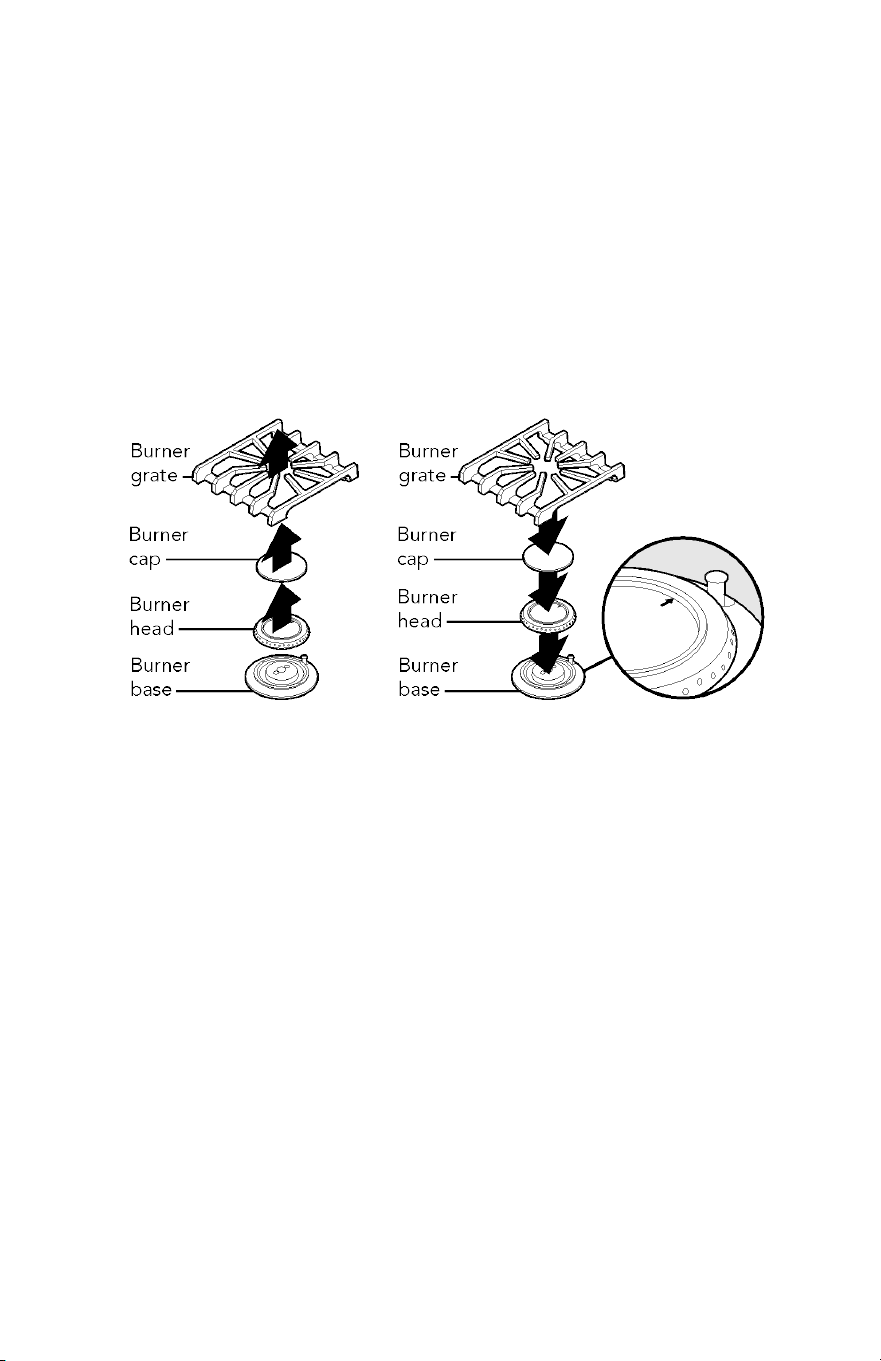 Burner grate

Burner cap

Burner head

Burner base

Burner grate

Burner cap

Burner head

Burner base